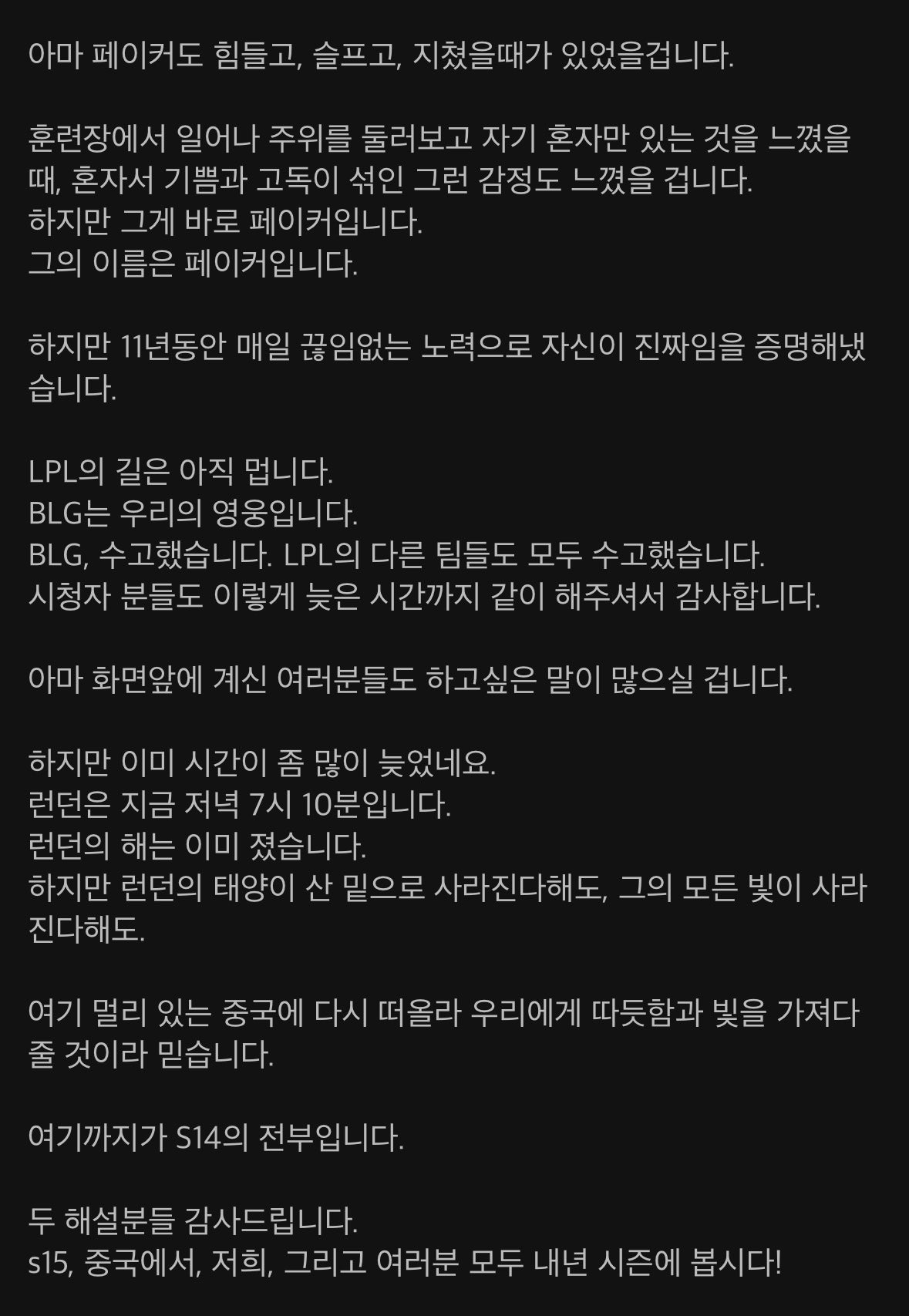 아마 페이커도 힘들고, 슬프고, 지쳤을때가 있었을겁니다.

훈련장에서 일어나 주위를 둘러보고 자기 혼자만 있는 것을 느꼈을 때, 혼자서 기쁨과 고독이 섞인 그런 감정도 느꼈을 겁니다.
하지만 그게 바로 페이커입니다.
그의 이름은 페이커입니다.

하지만 11년동안 매일 끊임없는 노력으로 자신이 진짜임을 증명해냈습니다.

LPL의 길은 아직 멉니다.
BLG는 우리의 영웅입니다.
BLG, 수고했습니다. LPL의 다른 팀들도 모두 수고했습니다.
시청자 분들도 이렇게 늦은 시간까지 같이 해주셔서 감사합니다.

아마 화면앞에 계신 여러분들도 하고싶은 말이 많으실 겁니다.

하지만 이미 시간이 좀 많이 늦었네요.
런던은 지금 저녁 7시 10분입니다.
런던의 해는 이미 졌습니다.
하지만 런던의 태양이 산 밑으로 사라진다해도, 그의 모든 빛이 사라진다해도.

여기 멀리 있는 중국에 다시 떠올라 우리에게 따듯함과 빛을 가져다 줄 것이라 믿습니다.

여기까지가 S14의 전부입니다.

두 해설분들 감사드립니다.
s15, 중국에서, 저희, 그리고 여러분 모두 내년 시즌에 봅시다!